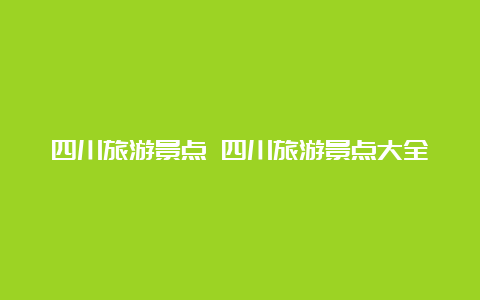 四川旅游景点 四川旅游景点大全